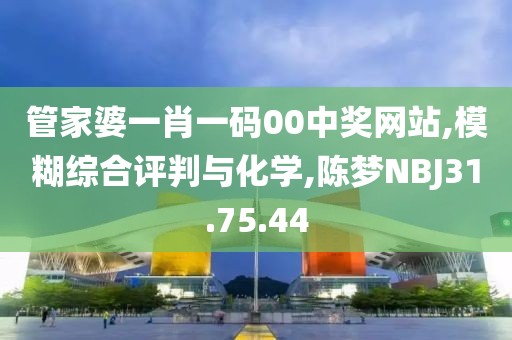 管家婆一肖一码00中奖网站,模糊综合评判与化学,陈梦NBJ31.75.44